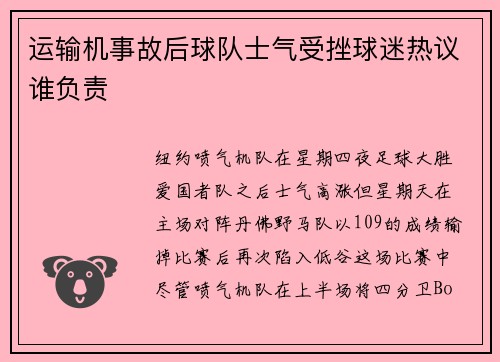 运输机事故后球队士气受挫球迷热议谁负责

纽约喷气机队在星期四夜足球大胜爱国者队之后士气高涨但星期天在主场对阵丹佛野马队以109的成绩输掉比赛后再次陷入低谷这场比赛中尽管喷气机队在上半场将四分卫Bo